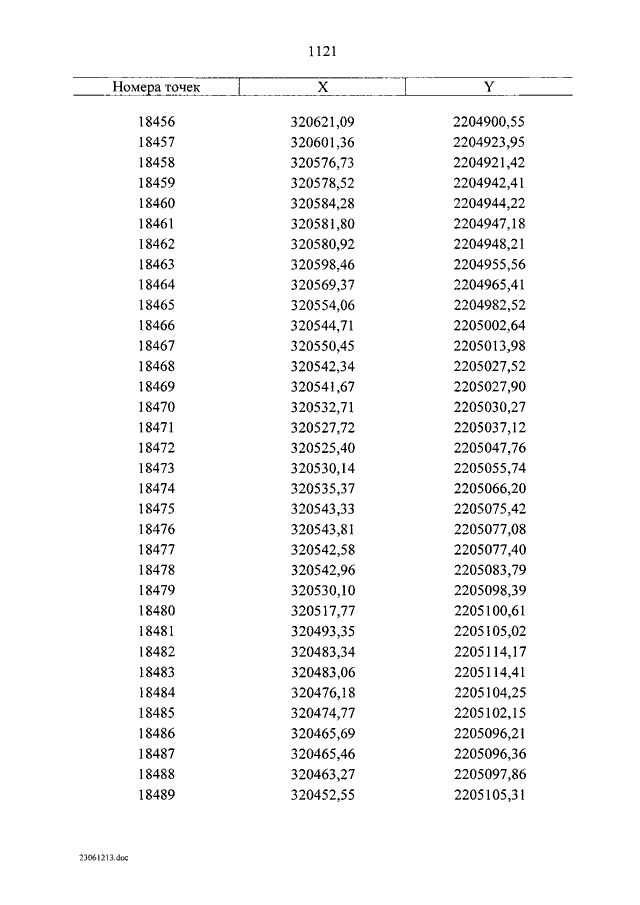 1121

| Номера точек | X | Y |
|---|---|---|
| 18456 | 320621,09 | 2204900,55 |
| 18457 | 320601,36 | 2204923,95 |
| 18458 | 320576,73 | 2204921,42 |
| 18459 | 320578,52 | 2204942,41 |
| 18460 | 320584,28 | 2204944,22 |
| 18461 | 320581,80 | 2204947,18 |
| 18462 | 320580,92 | 2204948,21 |
| 18463 | 320598,46 | 2204955,56 |
| 18464 | 320569,37 | 2204965,41 |
| 18465 | 320554,06 | 2204982,52 |
| 18466 | 320544,71 | 2205002,64 |
| 18467 | 320550,45 | 2205013,98 |
| 18468 | 320542,34 | 2205027,52 |
| 18469 | 320541,67 | 2205027,90 |
| 18470 | 320532,71 | 2205030,27 |
| 18471 | 320527,72 | 2205037,12 |
| 18472 | 320525,40 | 2205047,76 |
| 18473 | 320530,14 | 2205055,74 |
| 18474 | 320535,37 | 2205066,20 |
| 18475 | 320543,33 | 2205075,42 |
| 18476 | 320543,81 | 2205077,08 |
| 18477 | 320542,58 | 2205077,40 |
| 18478 | 320542,96 | 2205083,79 |
| 18479 | 320530,10 | 2205098,39 |
| 18480 | 320517,77 | 2205100,61 |
| 18481 | 320493,35 | 2205105,02 |
| 18482 | 320483,34 | 2205114,17 |
| 18483 | 320483,06 | 2205114,41 |
| 18484 | 320476,18 | 2205104,25 |
| 18485 | 320474,77 | 2205102,15 |
| 18486 | 320465,69 | 2205096,21 |
| 18487 | 320465,46 | 2205096,36 |
| 18488 | 320463,27 | 2205097,86 |
| 18489 | 320452,55 | 2205105,31 |

23061213.doc